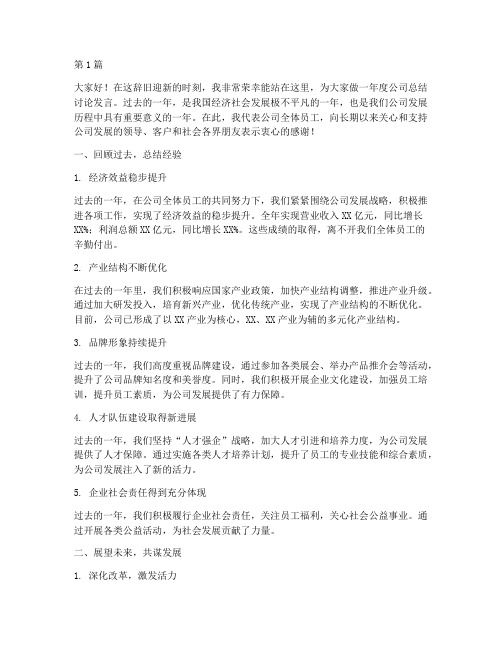 第 1 篇

大家好！在这辞旧迎新的时刻，我非常荣幸能站在这里，为大家做一年度公司总结讨论发言。过去的一年，是我国经济社会发展极不平凡的一年，也是我们公司发展历程中具有重要意义的一年。在此，我代表公司全体员工，向长期以来关心和支持公司发展的领导、客户和社会各界朋友表示衷心的感谢！

一、回顾过去，总结经验

1. 经济效益稳步提升

过去的一年，在公司全体员工的共同努力下，我们紧紧围绕公司发展战略，积极推进各项工作，实现了经济效益的稳步提升。全年实现营业收入 XX 亿元，同比增长 XX%；利润总额 XX 亿元，同比增长 XX%。这些成绩的取得，离不开我们全体员工的辛勤付出。

2. 产业结构不断优化

在过去的一年里，我们积极响应国家产业政策，加快产业结构调整，推进产业升级。通过加大研发投入，培育新兴产业，优化传统产业，实现了产业结构的不断优化。目前，公司已形成了以 XX 产业为核心，XX、XX 产业为辅的多元化产业结构。

3. 品牌形象持续提升

过去的一年，我们高度重视品牌建设，通过参加各类展会、举办产品推介会等活动，提升了公司品牌知名度和美誉度。同时，我们积极开展企业文化建设，加强员工培训，提升员工素质，为公司发展提供了有力保障。

4. 人才队伍建设取得新进展

过去的一年，我们坚持“人才强企”战略，加大人才引进和培养力度，为公司发展提供了人才保障。通过实施各类人才培养计划，提升了员工的专业技能和综合素质，为公司发展注入了新的活力。

5. 企业社会责任得到充分体现

过去的一年，我们积极履行企业社会责任，关注员工福利，关心社会公益事业。通过开展各类公益活动，为社会发展贡献了力量。

二、展望未来，共谋发展

1. 深化改革，激发活力